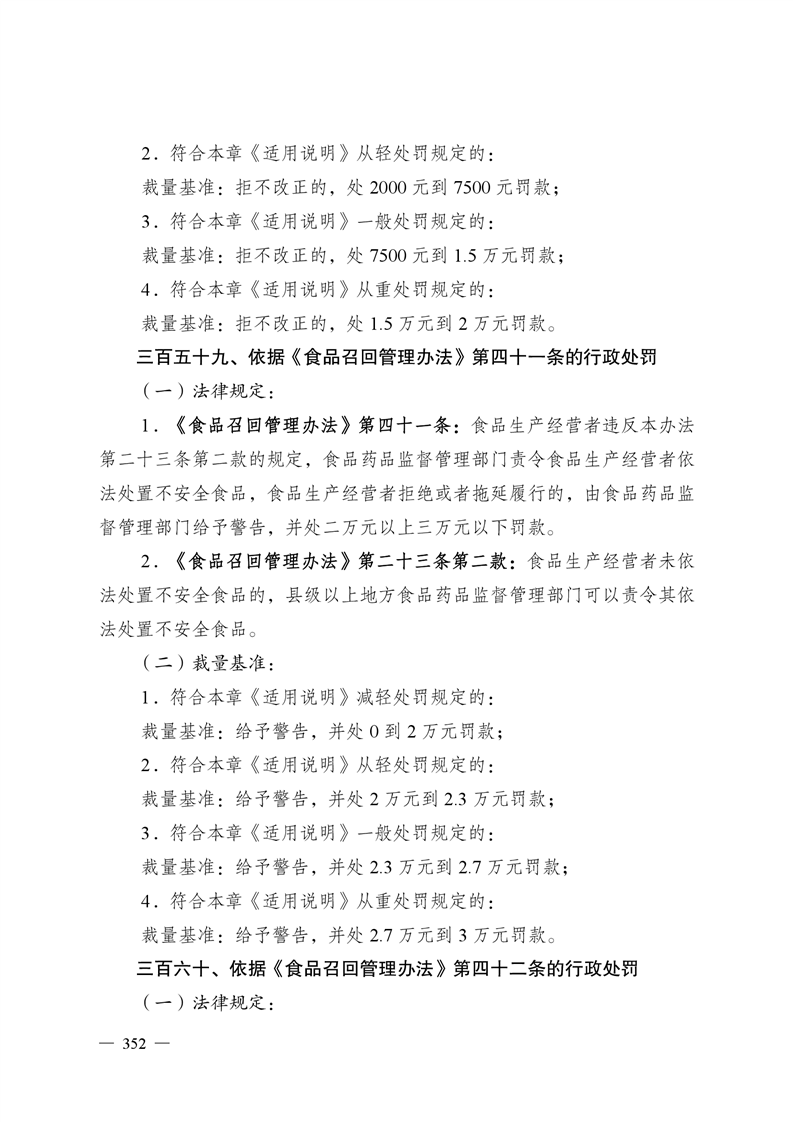 2．符合本章《适用说明》从轻处罚规定的：

裁量基准：拒不改正的，处 2000 元到 7500 元罚款；

3．符合本章《适用说明》一般处罚规定的：

裁量基准：拒不改正的，处 7500 元到 1.5 万元罚款；

4．符合本章《适用说明》从重处罚规定的：

裁量基准：拒不改正的，处 1.5 万元到 2 万元罚款。

三百五十九、依据《食品召回管理办法》第四十一条的行政处罚

（一）法律规定：

1．《食品召回管理办法》第四十一条：食品生产经营者违反本办法第二十三条第二款的规定，食品药品监督管理部门责令食品生产经营者依法处置不安全食品，食品生产经营者拒绝或者拖延履行的，由食品药品监督管理部门给予警告，并处二万元以上三万元以下罚款。

2．《食品召回管理办法》第二十三条第二款：食品生产经营者未依法处置不安全食品的，县级以上地方食品药品监督管理部门可以责令其依法处置不安全食品。

（二）裁量基准：

1．符合本章《适用说明》减轻处罚规定的：

裁量基准：给予警告，并处 0 到 2 万元罚款；

2．符合本章《适用说明》从轻处罚规定的：

裁量基准：给予警告，并处 2 万元到 2.3 万元罚款；

3．符合本章《适用说明》一般处罚规定的：

裁量基准：给予警告，并处 2.3 万元到 2.7 万元罚款；

4．符合本章《适用说明》从重处罚规定的：

裁量基准：给予警告，并处 2.7 万元到 3 万元罚款。

三百六十、依据《食品召回管理办法》第四十二条的行政处罚

（一）法律规定：

— 352 —